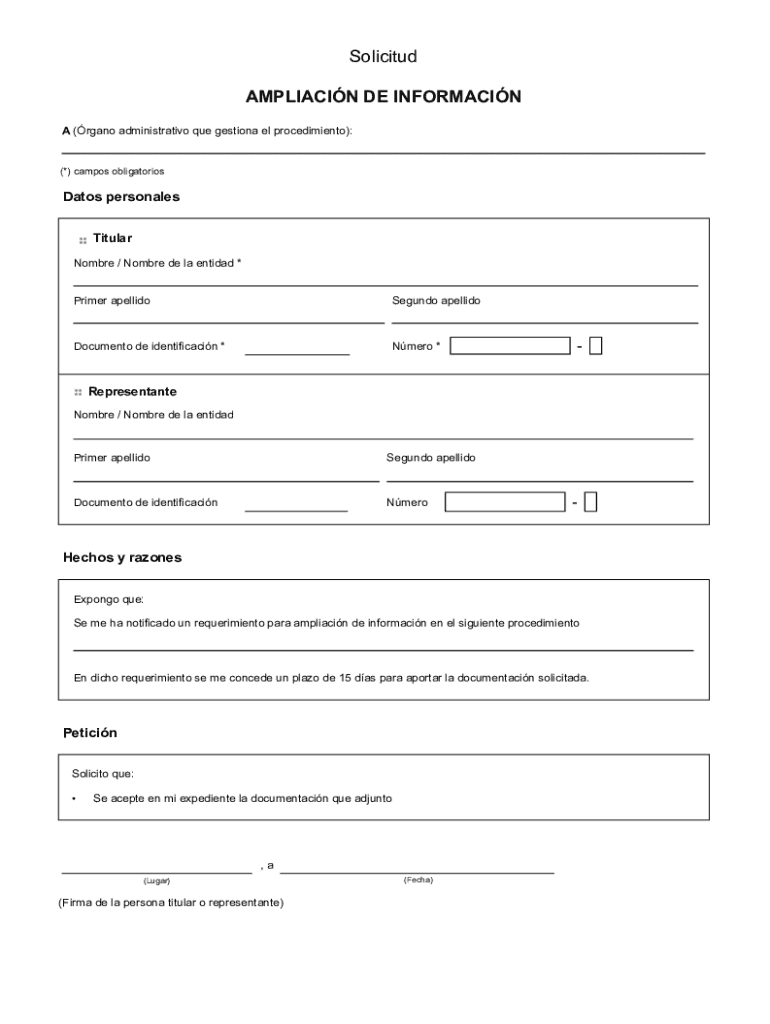 Solicitud

AMPLIACIÓN DE INFORMACIÓN

A (Órgano administrativo que gestiona el procedimiento):

(*) campos obligatorios

Datos personales

Titular

Nombre / Nombre de la entidad *

Primer apellido

Segundo apellido

Documento de identificación *

Número * -

Representante

Nombre / Nombre de la entidad

Primer apellido

Segundo apellido

Documento de identificación

Número -

Hechos y razones

Expongo que:

Se me ha notificado un requerimiento para ampliación de información en el siguiente procedimiento

En dicho requerimiento se me concede un plazo de 15 días para aportar la documentación solicitada.

Petición

Solicito que:

• Se acepte en mi expediente la documentación que adjunto

, a

(Lugar)

(Fecha)

(Firma de la persona titular o representante)